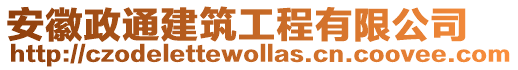 安徽政通建筑工程有限公司
http://czodelettewollas.cn.coovee.com